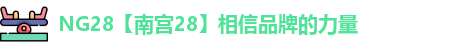 NG28【南宫28】相信品牌的力量